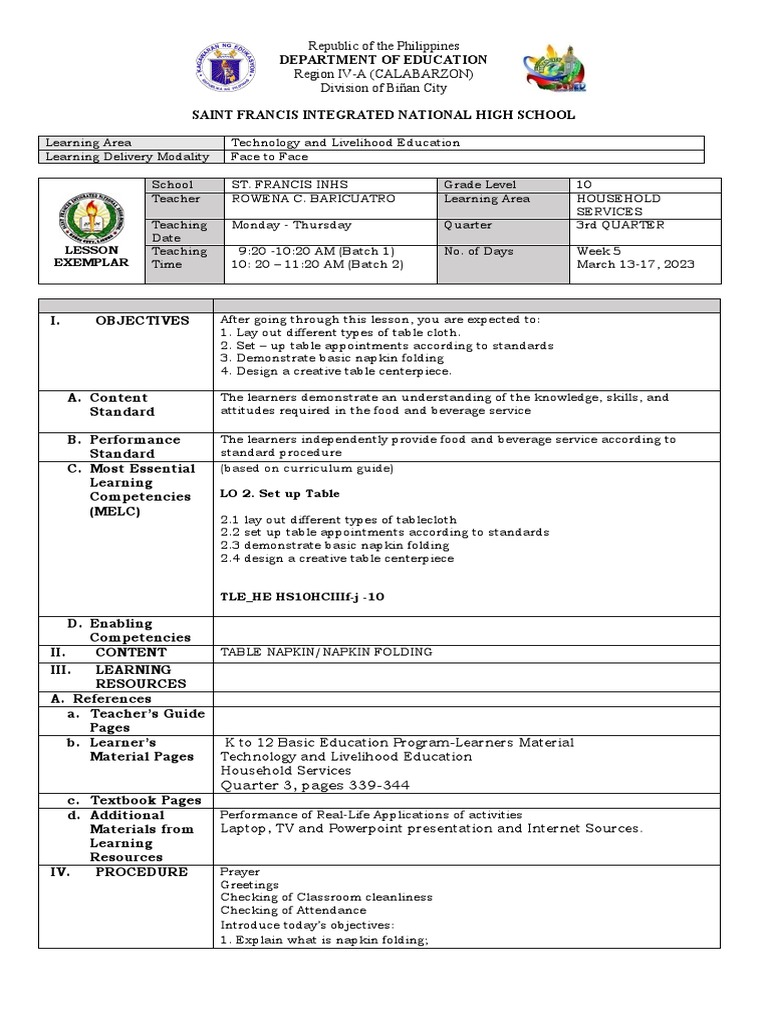 Republic of the Philippines
DEPARTMENT OF EDUCATION
Region IV-A (CALABARZON)
Division of Biñan City

SAINT FRANCIS INTEGRATED NATIONAL HIGH SCHOOL

| Learning Area | Technology and Livelihood Education |
|---|---|
| Learning Delivery Modality | Face to Face |

| LESSON EXEMPLAR | School | ST. FRANCIS INHS | Grade Level | 10 |
|---|---|---|---|---|
| | Teacher | ROWENA C. BARICUATRO | Learning Area | HOUSEHOLD SERVICES |
| | Teaching Date | Monday - Thursday | Quarter | 3rd QUARTER |
| | Teaching Time | 9:20 -10:20 AM (Batch 1) 10: 20 – 11:20 AM (Batch 2) | No. of Days | Week 5 March 13-17, 2023 |

| | |
|---|---|
| I. OBJECTIVES | After going through this lesson, you are expected to: 1. Lay out different types of table cloth. 2. Set – up table appointments according to standards 3. Demonstrate basic napkin folding 4. Design a creative table centerpiece. |
| A. Content Standard | The learners demonstrate an understanding of the knowledge, skills, and attitudes required in the food and beverage service |
| B. Performance Standard | The learners independently provide food and beverage service according to standard procedure |
| C. Most Essential Learning Competencies (MELC) | (based on curriculum guide) LO 2. Set up Table 2.1 lay out different types of tablecloth 2.2 set up table appointments according to standards 2.3 demonstrate basic napkin folding 2.4 design a creative table centerpiece TLE_HE HS10HCIIIf-j -10 |
| D. Enabling Competencies | |
| II. CONTENT | TABLE NAPKIN/NAPKIN FOLDING |
| III. LEARNING RESOURCES | |
| A. References | |
| a. Teacher's Guide Pages | |
| b. Learner's Material Pages | K to 12 Basic Education Program-Learners Material Technology and Livelihood Education Household Services Quarter 3, pages 339-344 |
| c. Textbook Pages | |
| d. Additional Materials from Learning Resources | Performance of Real-Life Applications of activities Laptop, TV and Powerpoint presentation and Internet Sources. |
| IV. PROCEDURE | Prayer Greetings Checking of Classroom cleanliness Checking of Attendance Introduce today's objectives: 1. Explain what is napkin folding; |